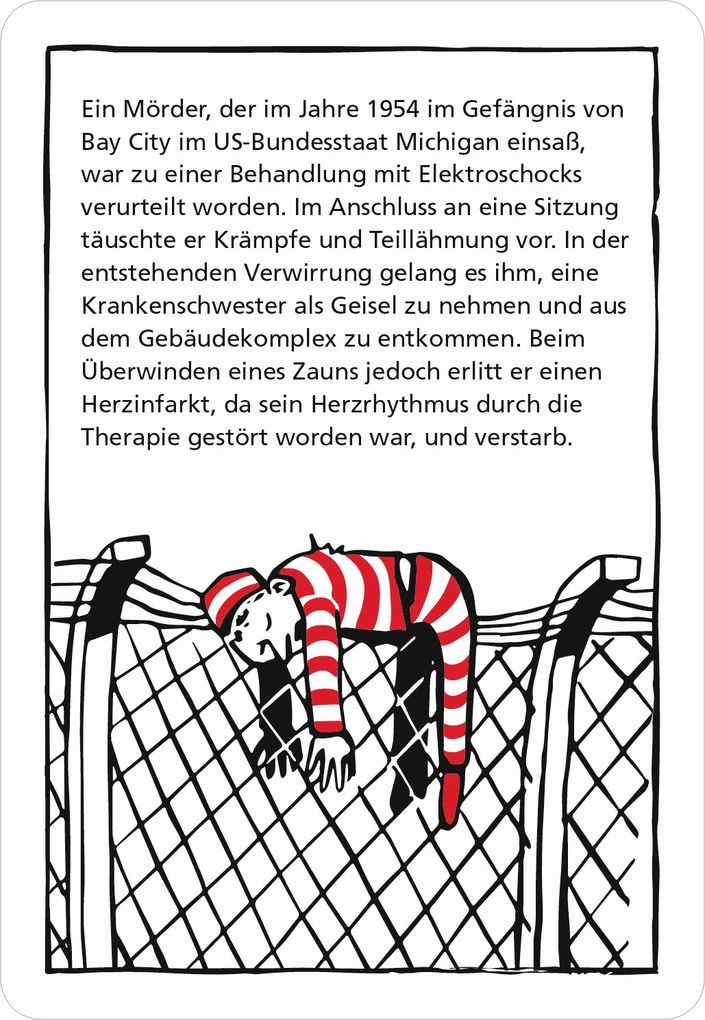 Ein Mörder, der im Jahre 1954 im Gefängnis von Bay City im US-Bundesstaat Michigan einsaß, war zu einer Behandlung mit Elektroschocks verurteilt worden. Im Anschluss an eine Sitzung täuschte er Krämpfe und Teillähmung vor. In der entstehenden Verwirrung gelang es ihm, eine Krankenschwester als Geisel zu nehmen und aus dem Gebäudekomplex zu entkommen. Beim Überwinden eines Zauns jedoch erlitt er einen Herzinfarkt, da sein Herzrhythmus durch die Therapie gestört worden war, und verstarb.